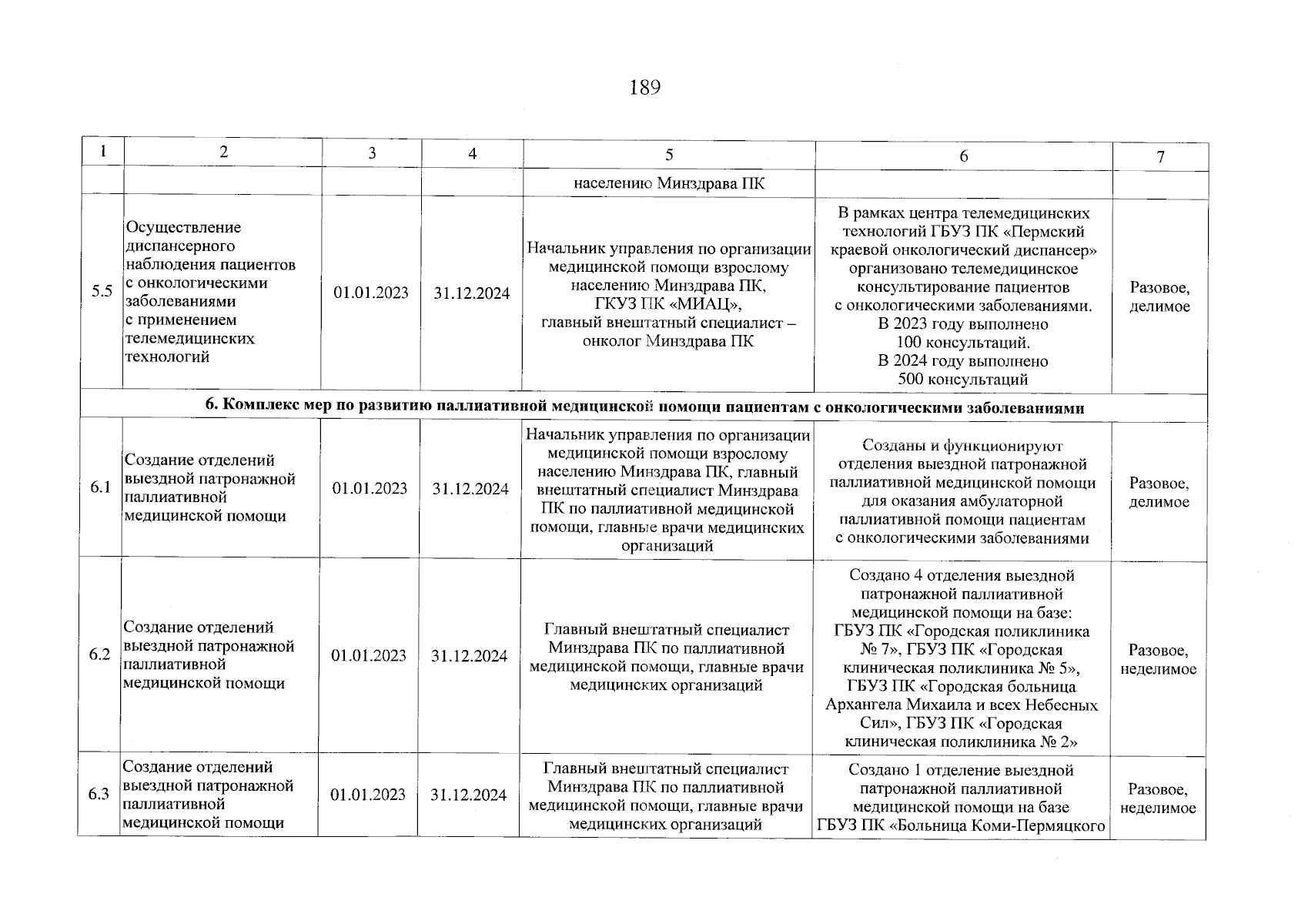 189

| 1 | 2 | 3 | 4 | 5 | 6 | 7 |
|---|---|---|---|---|---|---|
| | | | | населению Минздрава ПК | | |
| 5.5 | Осуществление диспансерного наблюдения пациентов с онкологическими заболеваниями с применением телемедицинских технологий | 01.01.2023 | 31.12.2024 | Начальник управления по организации медицинской помощи взрослому населению Минздрава ПК, ГКУЗ ПК «МИАЦ», главный внештатный специалист – онколог Минздрава ПК | В рамках центра телемедицинских технологий ГБУЗ ПК «Пермский краевой онкологический диспансер» организовано телемедицинское консультирование пациентов с онкологическими заболеваниями. В 2023 году выполнено 100 консультаций. В 2024 году выполнено 500 консультаций | Разовое, делимое |
| 6. Комплекс мер по развитию паллиативной медицинской помощи пациентам с онкологическими заболеваниями | | | | | | |
| 6.1 | Создание отделений выездной патронажной паллиативной медицинской помощи | 01.01.2023 | 31.12.2024 | Начальник управления по организации медицинской помощи взрослому населению Минздрава ПК, главный внештатный специалист Минздрава ПК по паллиативной медицинской помощи, главные врачи медицинских организаций | Созданы и функционируют отделения выездной патронажной паллиативной медицинской помощи для оказания амбулаторной паллиативной помощи пациентам с онкологическими заболеваниями | Разовое, делимое |
| 6.2 | Создание отделений выездной патронажной паллиативной медицинской помощи | 01.01.2023 | 31.12.2024 | Главный внештатный специалист Минздрава ПК по паллиативной медицинской помощи, главные врачи медицинских организаций | Создано 4 отделения выездной патронажной паллиативной медицинской помощи на базе: ГБУЗ ПК «Городская поликлиника № 7», ГБУЗ ПК «Городская клиническая поликлиника № 5», ГБУЗ ПК «Городская больница Архангела Михаила и всех Небесных Сил», ГБУЗ ПК «Городская клиническая поликлиника № 2» | Разовое, неделимое |
| 6.3 | Создание отделений выездной патронажной паллиативной медицинской помощи | 01.01.2023 | 31.12.2024 | Главный внештатный специалист Минздрава ПК по паллиативной медицинской помощи, главные врачи медицинских организаций | Создано 1 отделение выездной патронажной паллиативной медицинской помощи на базе ГБУЗ ПК «Больница Коми-Пермяцкого | Разовое, неделимое |